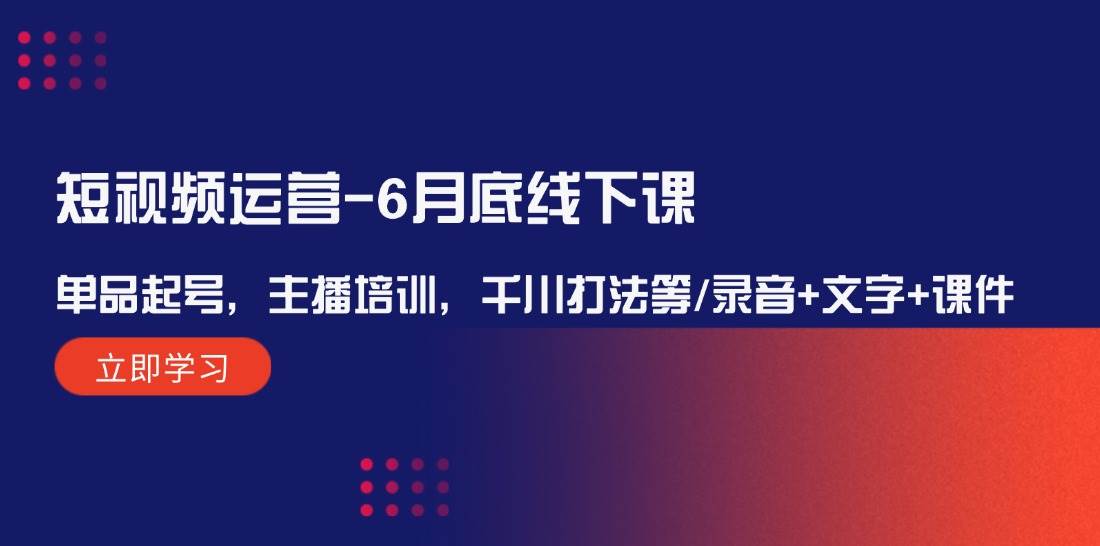 短视频运营-6月底线下课

单品起号，主播培训，千川打法等/录音+文字+课件

立即学习